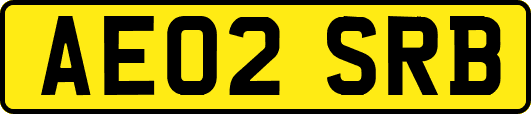 AE02 SRB